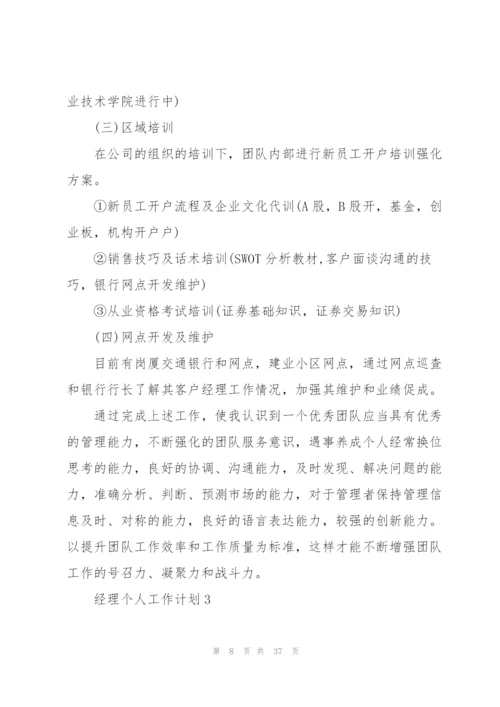 业技术学院进行中)

(三)区域培训

在公司的组织的培训下，团队内部进行新员工开户培训强化方案。

①新员工开户流程及企业文化代训(A股，B股开，基金，创业板，机构开户户)

②销售技巧及话术培训(SWOT分析教材,客户面谈沟通的技巧，银行网点开发维护)

③从业资格考试培训(证券基础知识，证券交易知识)

(四)网点开发及维护

目前有岗厦交通银行和网点，建业小区网点，通过网点巡查和银行行长了解其客户经理工作情况，加强其维护和业绩促成。

通过完成上述工作，使我认识到一个优秀团队应当具有优秀的管理能力，不断强化的团队服务意识，遇事养成个人经常换位思考的能力，良好的协调、沟通能力，及时发现、解决问题的能力，准确分析、判断、预测市场的能力，对于管理者保持管理信息及时、对称的能力，良好的语言表达能力，较强的创新能力。以提升团队工作效率和工作质量为标准，这样才能不断增强团队工作的号召力、凝聚力和战斗力。

经理个人工作计划3

第 8 页 共 37 页